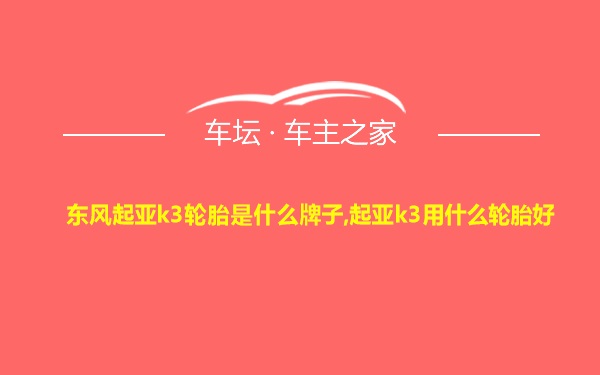 车坛 · 车主之家

东风起亚k3轮胎是什么牌子,起亚k3用什么轮胎好